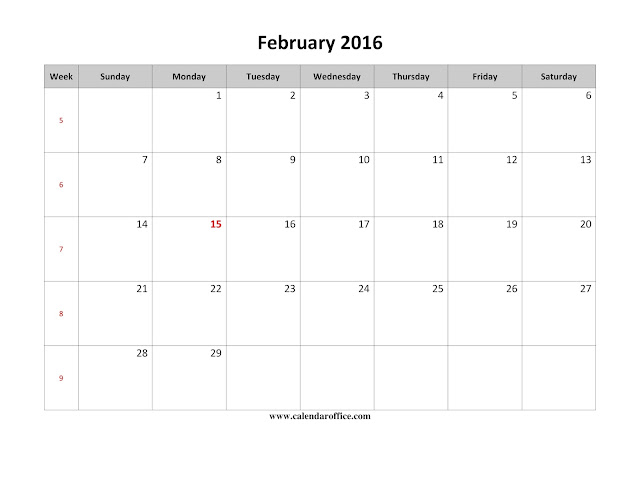 February 2016

| Week | Sunday | Monday | Tuesday | Wednesday | Thursday | Friday | Saturday |
|---|---|---|---|---|---|---|---|
| 5 | | 1 | 2 | 3 | 4 | 5 | 6 |
| 6 | 7 | 8 | 9 | 10 | 11 | 12 | 13 |
| 7 | 14 | 15 | 16 | 17 | 18 | 19 | 20 |
| 8 | 21 | 22 | 23 | 24 | 25 | 26 | 27 |
| 9 | 28 | 29 | | | | | |

www.calendaroffice.com